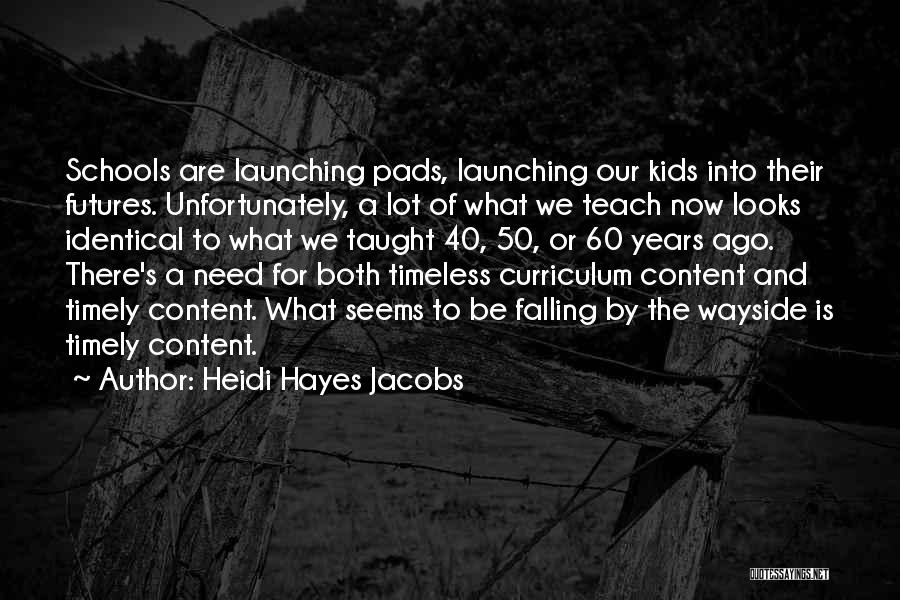 Schools are launching pads, launching our kids into their futures. Unfortunately, a lot of what we teach now looks identical to what we taught 40, 50, or 60 years ago. There's a need for both timeless curriculum content and timely content. What seems to be falling by the wayside is timely content.

~ Author: Heidi Hayes Jacobs

QUOTESSAYINGS.NET